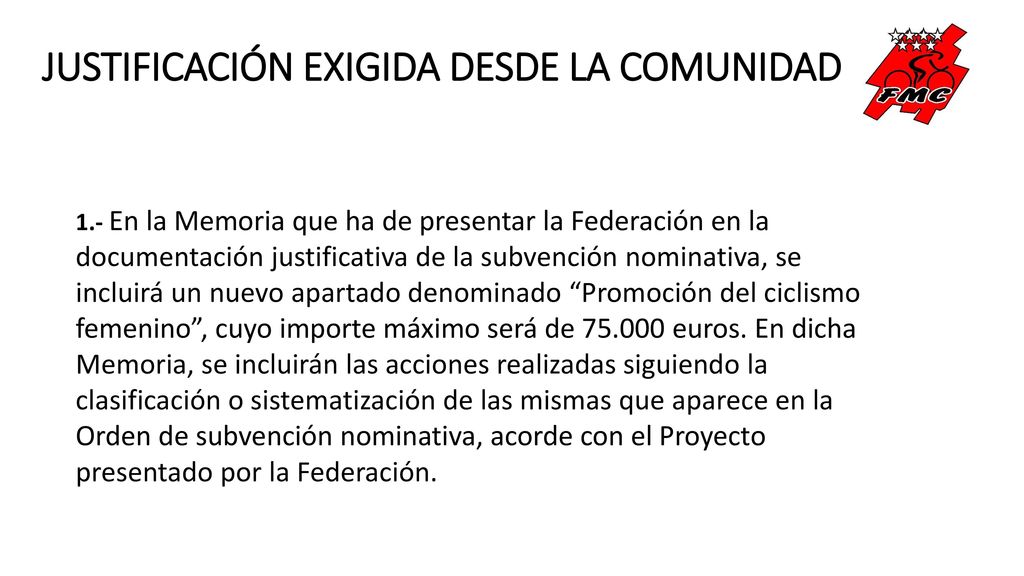 JUSTIFICACIÓN EXIGIDA DESDE LA COMUNIDAD

FMC

1.- En la Memoria que ha de presentar la Federación en la documentación justificativa de la subvención nominativa, se incluirá un nuevo apartado denominado “Promoción del ciclismo femenino”, cuyo importe máximo será de 75.000 euros. En dicha Memoria, se incluirán las acciones realizadas siguiendo la clasificación o sistematización de las mismas que aparece en la Orden de subvención nominativa, acorde con el Proyecto presentado por la Federación.